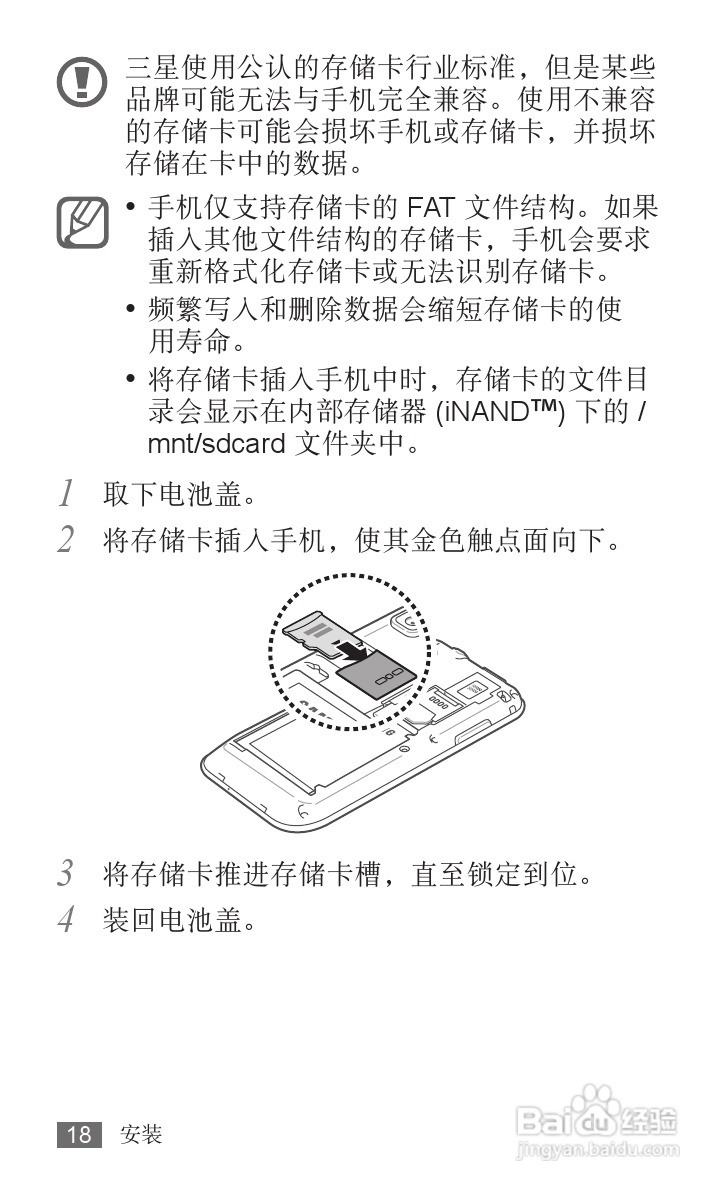 三星使用公认的存储卡行业标准，但是某些品牌可能无法与手机完全兼容。使用不兼容的存储卡可能会损坏手机或存储卡，并损坏存储在卡中的数据。

• 手机仅支持存储卡的 FAT 文件结构。如果插入其他文件结构的存储卡，手机会要求重新格式化存储卡或无法识别存储卡。
• 频繁写入和删除数据会缩短存储卡的使用寿命。
• 将存储卡插入手机中时，存储卡的文件目录会显示在内部存储器 (iNAND™) 下的 /mnt/sdcard 文件夹中。

1 取下电池盖。

2 将存储卡插入手机，使其金色触点面向下。

3 将存储卡推进存储卡槽，直至锁定到位。

4 装回电池盖。

18 安装

Baidu经验
jingyan.baidu.com